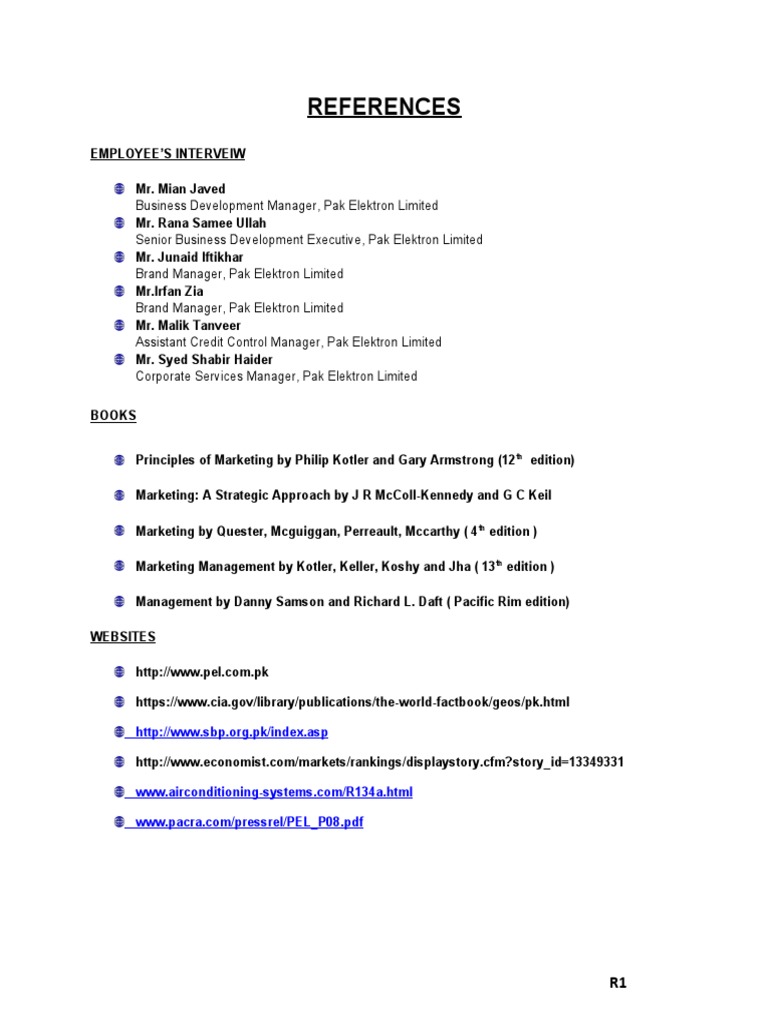 REFERENCES

EMPLOYEE'S INTERVEIW

Mr. Mian Javed
Business Development Manager, Pak Elektron Limited

Mr. Rana Samee Ullah
Senior Business Development Executive, Pak Elektron Limited

Mr. Junaid Iftikhar
Brand Manager, Pak Elektron Limited

Mr.Irfan Zia
Brand Manager, Pak Elektron Limited

Mr. Malik Tanveer
Assistant Credit Control Manager, Pak Elektron Limited

Mr. Syed Shabir Haider
Corporate Services Manager, Pak Elektron Limited

BOOKS

Principles of Marketing by Philip Kotler and Gary Armstrong ($12^{th}$ edition)

Marketing: A Strategic Approach by J R McColl-Kennedy and G C Keil

Marketing by Quester, Mcguiggan, Perreault, Mccarthy ( $4^{th}$ edition )

Marketing Management by Kotler, Keller, Koshy and Jha ( $13^{th}$ edition )

Management by Danny Samson and Richard L. Daft ( Pacific Rim edition)

WEBSITES

http://www.pel.com.pk

https://www.cia.gov/library/publications/the-world-factbook/geos/pk.html

http://www.sbp.org.pk/index.asp

http://www.economist.com/markets/rankings/displaystory.cfm?story_id=13349331

www.airconditioning-systems.com/R134a.html

www.pacra.com/pressrel/PEL_P08.pdf

R1